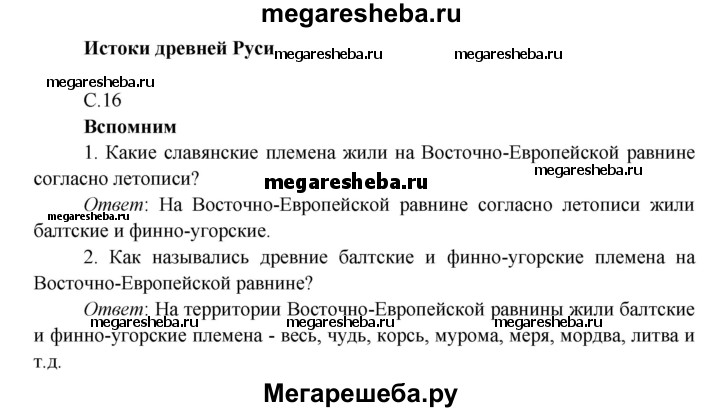 megaresheba.ru

Истоки древней Руси megaresheba.ru megaresheba.ru

megaresheba.ru

С.16

Вспомним

1. Какие славянские племена жили на Восточно-Европейской равнине согласно летописи? megaresheba.ru

megaresheba.ru

megaresheba.ru

Ответ: На Восточно-Европейской равнине согласно летописи жили балтские и финно-угорские.

2. Как назывались древние балтские и финно-угорские племена на Восточно-Европейской равнине?

Ответ: На территории Восточно-Европейской равнины жили балтские и финно-угорские племена - весь, чудь, корсь, мурома, меря, мордва, литва и т.д.

megaresheba.ru megaresheba.ru megaresheba.ru

Мегарешеба.ру